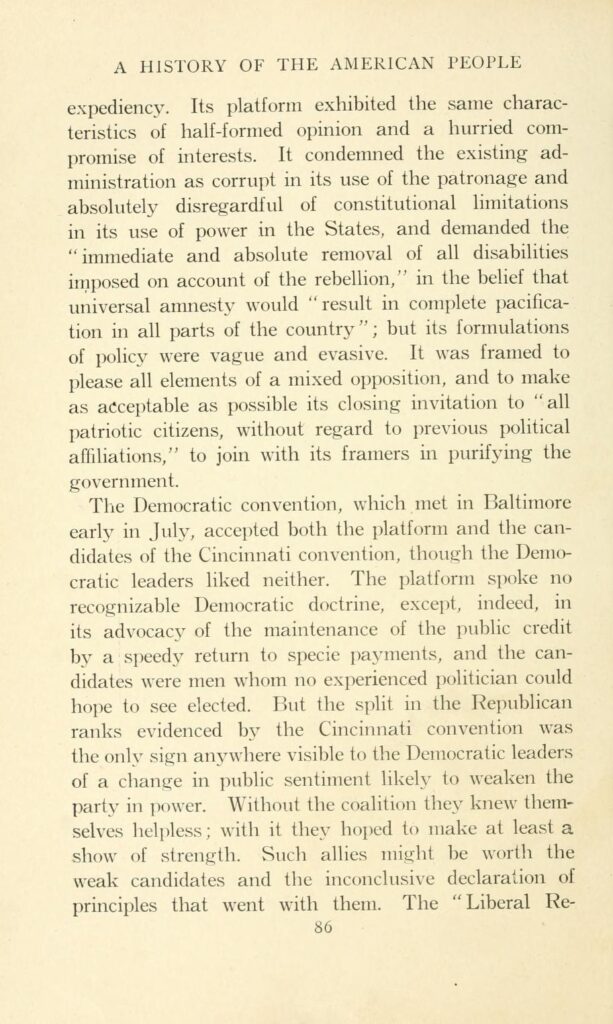 A HISTORY OF THE AMERICAN PEOPLE

expediency. Its platform exhibited the same characteristics of half-formed opinion and a hurried compromise of interests. It condemned the existing administration as corrupt in its use of the patronage and absolutely disregardful of constitutional limitations in its use of power in the States, and demanded the "immediate and absolute removal of all disabilities imposed on account of the rebellion," in the belief that universal amnesty would "result in complete pacification in all parts of the country"; but its formulations of policy were vague and evasive. It was framed to please all elements of a mixed opposition, and to make as acceptable as possible its closing invitation to "all patriotic citizens, without regard to previous political affiliations," to join with its framers in purifying the government.

The Democratic convention, which met in Baltimore early in July, accepted both the platform and the candidates of the Cincinnati convention, though the Democratic leaders liked neither. The platform spoke no recognizable Democratic doctrine, except, indeed, in its advocacy of the maintenance of the public credit by a speedy return to specie payments, and the candidates were men whom no experienced politician could hope to see elected. But the split in the Republican ranks evidenced by the Cincinnati convention was the only sign anywhere visible to the Democratic leaders of a change in public sentiment likely to weaken the party in power. Without the coalition they knew themselves helpless; with it they hoped to make at least a show of strength. Such allies might be worth the weak candidates and the inconclusive declaration of principles that went with them. The "Liberal Re-

86